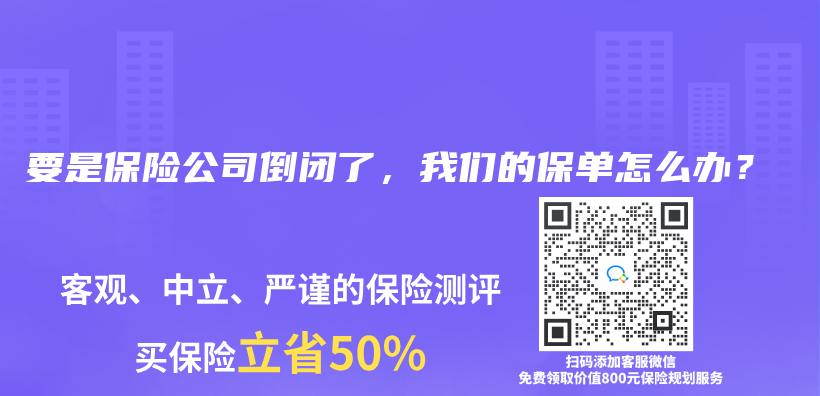 要是保险公司倒闭了，我们的保单怎么办？

客观、中立、严谨的保险测评

买保险立省50%

扫码添加客服微信
免费领取价值800元保险规划服务